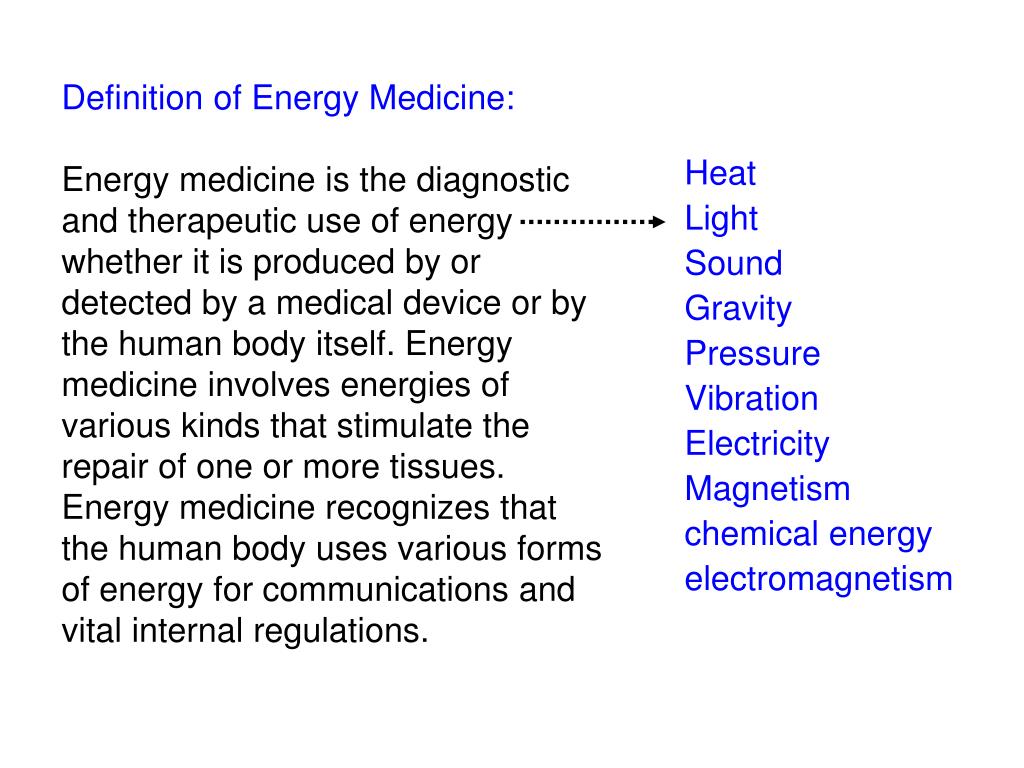 Definition of Energy Medicine:

Energy medicine is the diagnostic and therapeutic use of energy whether it is produced by or detected by a medical device or by the human body itself. Energy medicine involves energies of various kinds that stimulate the repair of one or more tissues. Energy medicine recognizes that the human body uses various forms of energy for communications and vital internal regulations.

Heat
Light
Sound
Gravity
Pressure
Vibration
Electricity
Magnetism
chemical energy
electromagnetism